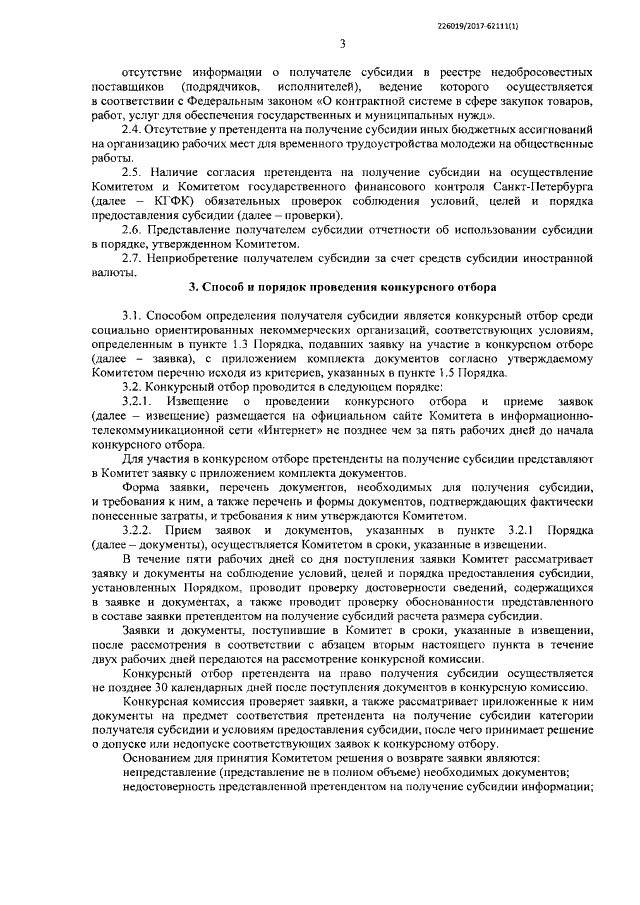 226019/2017-62111(1)

3

отсутствие информации о получателе субсидии в реестре недобросовестных поставщиков (подрядчиков, исполнителей), ведение которого осуществляется в соответствии с Федеральным законом «О контрактной системе в сфере закупок товаров, работ, услуг для обеспечения государственных и муниципальных нужд».

2.4. Отсутствие у претендента на получение субсидии иных бюджетных ассигнований на организацию рабочих мест для временного трудоустройства молодежи на общественные работы.

2.5. Наличие согласия претендента на получение субсидии на осуществление Комитетом и Комитетом государственного финансового контроля Санкт-Петербурга (далее – КГФК) обязательных проверок соблюдения условий, целей и порядка предоставления субсидии (далее – проверки).

2.6. Представление получателем субсидии отчетности об использовании субсидии в порядке, утвержденном Комитетом.

2.7. Неприобретение получателем субсидии за счет средств субсидии иностранной валюты.

3. Способ и порядок проведения конкурсного отбора

3.1. Способом определения получателя субсидии является конкурсный отбор среди социально ориентированных некоммерческих организаций, соответствующих условиям, определенным в пункте 1.3 Порядка, подавших заявку на участие в конкурсном отборе (далее – заявка), с приложением комплекта документов согласно утверждаемому Комитетом перечню исходя из критериев, указанных в пункте 1.5 Порядка.

3.2. Конкурсный отбор проводится в следующем порядке:

3.2.1. Извещение о проведении конкурсного отбора и приеме заявок (далее – извещение) размещается на официальном сайте Комитета в информационно-телекоммуникационной сети «Интернет» не позднее чем за пять рабочих дней до начала конкурсного отбора.

Для участия в конкурсном отборе претенденты на получение субсидии представляют в Комитет заявку с приложением комплекта документов.

Форма заявки, перечень документов, необходимых для получения субсидии, и требования к ним, а также перечень и формы документов, подтверждающих фактически понесенные затраты, и требования к ним утверждаются Комитетом.

3.2.2. Прием заявок и документов, указанных в пункте 3.2.1 Порядка (далее – документы), осуществляется Комитетом в сроки, указанные в извещении.

В течение пяти рабочих дней со дня поступления заявки Комитет рассматривает заявку и документы на соблюдение условий, целей и порядка предоставления субсидии, установленных Порядком, проводит проверку достоверности сведений, содержащихся в заявке и документах, а также проводит проверку обоснованности представленного в составе заявки претендентом на получение субсидий расчета размера субсидии.

Заявки и документы, поступившие в Комитет в сроки, указанные в извещении, после рассмотрения в соответствии с абзацем вторым настоящего пункта в течение двух рабочих дней передаются на рассмотрение конкурсной комиссии.

Конкурсный отбор претендента на право получения субсидии осуществляется не позднее 30 календарных дней после поступления документов в конкурсную комиссию.

Конкурсная комиссия проверяет заявки, а также рассматривает приложенные к ним документы на предмет соответствия претендента на получение субсидии категории получателя субсидии и условиям предоставления субсидии, после чего принимает решение о допуске или недопуске соответствующих заявок к конкурсному отбору.

Основанием для принятия Комитетом решения о возврате заявки являются:

непредставление (представление не в полном объеме) необходимых документов;

недостоверность представленной претендентом на получение субсидии информации;